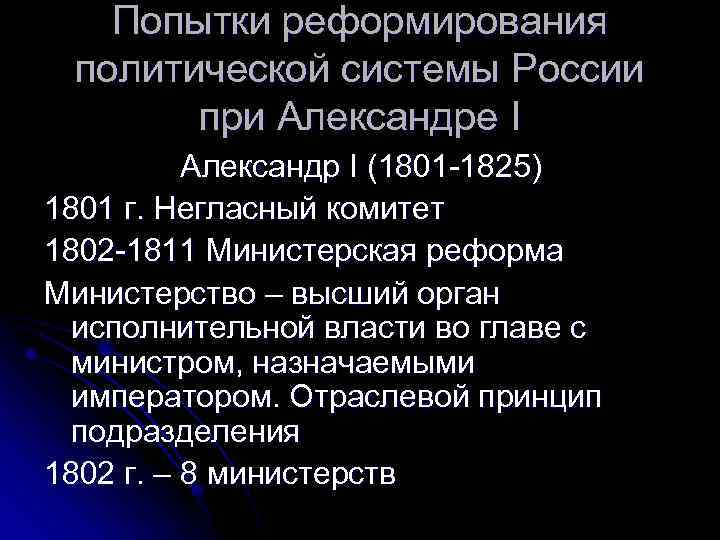 Попытки реформирования политической системы России при Александре I

Александр I (1801-1825)

1801 г. Негласный комитет

1802-1811 Министерская реформа

Министерство – высший орган исполнительной власти во главе с министром, назначаемыми императором. Отраслевой принцип подразделения

1802 г. – 8 министерств